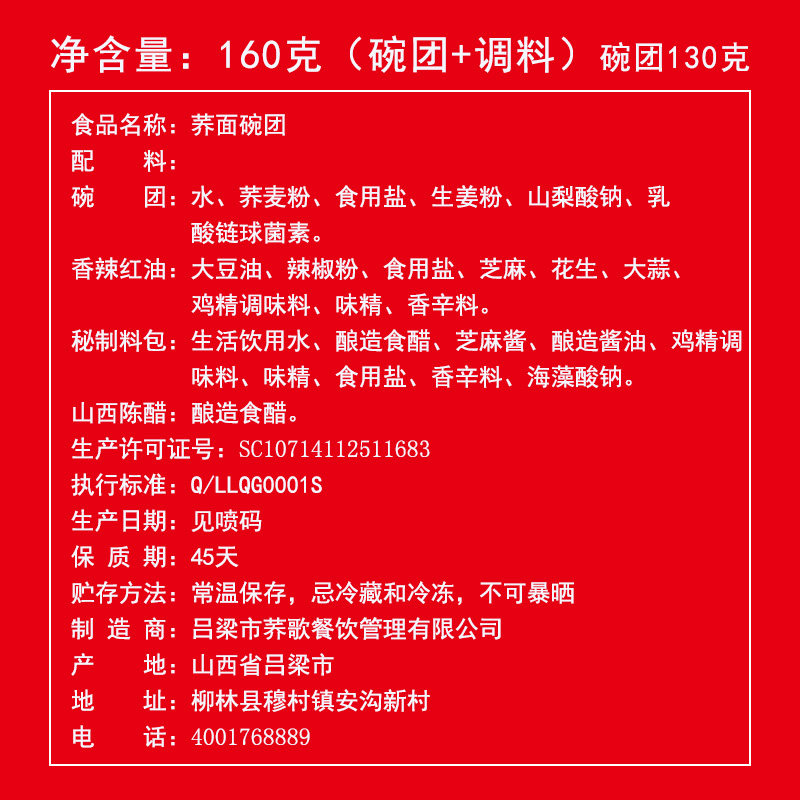 净含量：160克（碗团+调料）碗团130克

食品名称：荞面碗团
配　　料：
碗　　团：水、荞麦粉、食用盐、生姜粉、山梨酸钠、乳酸链球菌素。
香辣红油：大豆油、辣椒粉、食用盐、芝麻、花生、大蒜、鸡精调味料、味精、香辛料。
秘制料包：生活饮用水、酿造食醋、芝麻酱、酿造酱油、鸡精调味料、味精、食用盐、香辛料、海藻酸钠。
山西陈醋：酿造食醋。
生产许可证号：SC10714112511683
执行标准：Q/LLQG0001S
生产日期：见喷码
保 质 期：45天
贮存方法：常温保存，忌冷藏和冷冻，不可暴晒
制 造 商：吕梁市荞歌餐饮管理有限公司
产　　地：山西省吕梁市
地　　址：柳林县穆村镇安沟新村
电　　话：4001768889